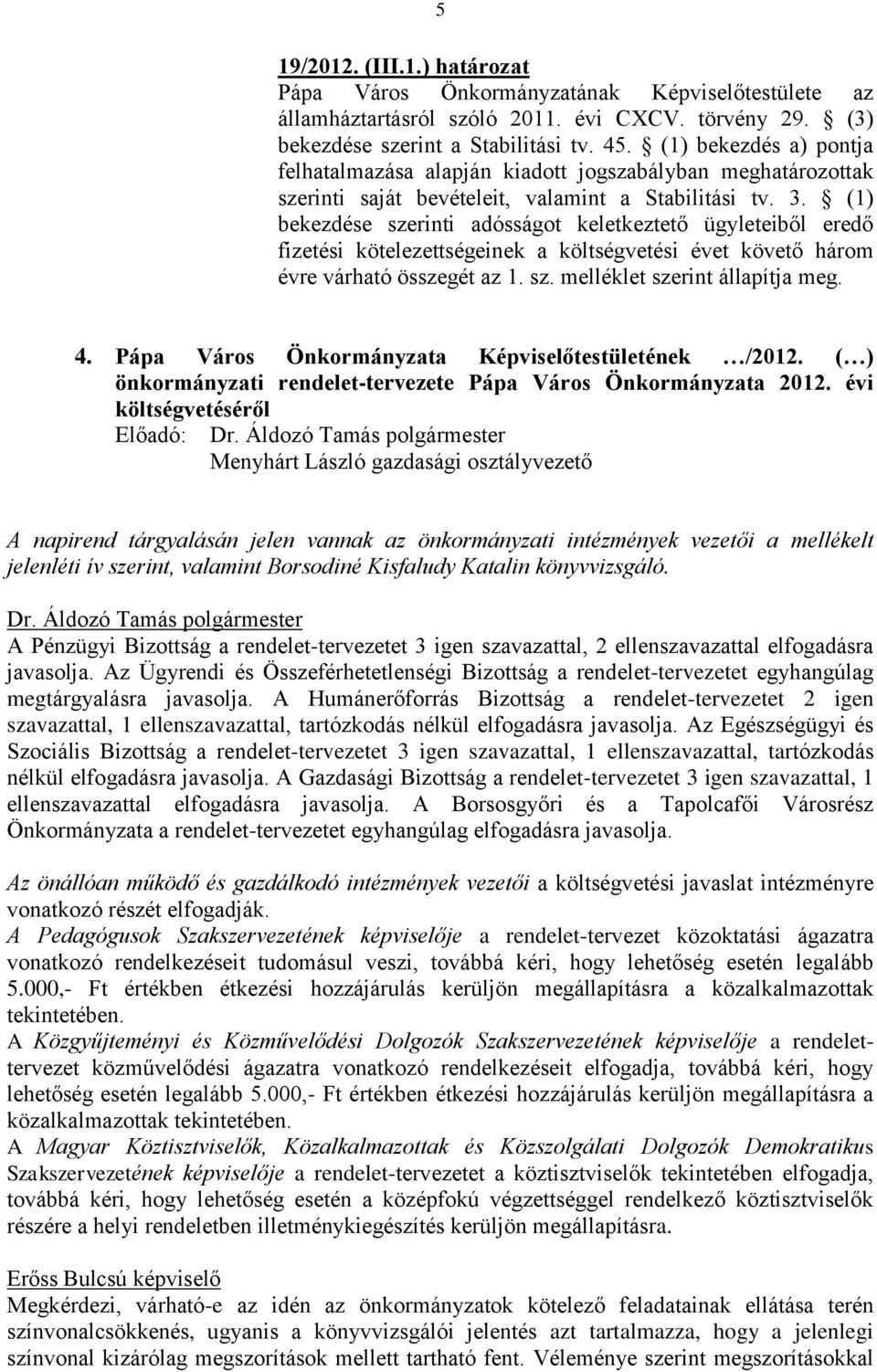 5

19/2012. (III.1.) határozat
Pápa Város Önkormányzatának Képviselőtestülete az államháztartásról szóló 2011. évi CXCV. törvény 29. § (3) bekezdése szerint a Stabilitási tv. 45. § (1) bekezdés a) pontja felhatalmazása alapján kiadott jogszabályban meghatározottak szerinti saját bevételeit, valamint a Stabilitási tv. 3. § (1) bekezdése szerinti adósságot keletkeztető ügyleteiből eredő fizetési kötelezettségeinek a költségvetési évet követő három évre várható összegét az 1. sz. melléklet szerint állapítja meg.

4. Pápa Város Önkormányzata Képviselőtestületének …/2012. (…) önkormányzati rendelet-tervezete Pápa Város Önkormányzata 2012. évi költségvetéséről
Előadó: Dr. Áldozó Tamás polgármester
Menyhárt László gazdasági osztályvezető

A napirend tárgyalásán jelen vannak az önkormányzati intézmények vezetői a mellékelt jelenléti ív szerint, valamint Borsodiné Kisfaludy Katalin könyvvizsgáló.

Dr. Áldozó Tamás polgármester
A Pénzügyi Bizottság a rendelet-tervezetet 3 igen szavazattal, 2 ellenszavazattal elfogadásra javasolja. Az Ügyrendi és Összeférhetetlenségi Bizottság a rendelet-tervezetet egyhangúlag megtárgyalásra javasolja. A Humánerőforrás Bizottság a rendelet-tervezetet 2 igen szavazattal, 1 ellenszavazattal, tartózkodás nélkül elfogadásra javasolja. Az Egészségügyi és Szociális Bizottság a rendelet-tervezetet 3 igen szavazattal, 1 ellenszavazattal, tartózkodás nélkül elfogadásra javasolja. A Gazdasági Bizottság a rendelet-tervezetet 3 igen szavazattal, 1 ellenszavazattal elfogadásra javasolja. A Borsosgyőri és a Tapolcafői Városrész Önkormányzata a rendelet-tervezetet egyhangúlag elfogadásra javasolja.

Az önállóan működő és gazdálkodó intézmények vezetői a költségvetési javaslat intézményre vonatkozó részét elfogadják.
A Pedagógusok Szakszervezetének képviselője a rendelet-tervezet közoktatási ágazatra vonatkozó rendelkezéseit tudomásul veszi, továbbá kéri, hogy lehetőség esetén legalább 5.000,- Ft értékben étkezési hozzájárulás kerüljön megállapításra a közalkalmazottak tekintetében.
A Közgyűjteményi és Közművelődési Dolgozók Szakszervezetének képviselője a rendelet-tervezet közművelődési ágazatra vonatkozó rendelkezéseit elfogadja, továbbá kéri, hogy lehetőség esetén legalább 5.000,- Ft értékben étkezési hozzájárulás kerüljön megállapításra a közalkalmazottak tekintetében.
A Magyar Köztisztviselők, Közalkalmazottak és Közszolgálati Dolgozók Demokratikus Szakszervezetének képviselője a rendelet-tervezetet a köztisztviselők tekintetében elfogadja, továbbá kéri, hogy lehetőség esetén a középfokú végzettséggel rendelkező köztisztviselők részére a helyi rendeletben illetménykiegészítés kerüljön megállapításra.

Erőss Bulcsú képviselő
Megkérdezi, várható-e az idén az önkormányzatok kötelező feladatainak ellátása terén színvonalcsökkenés, ugyanis a könyvvizsgálói jelentés azt tartalmazza, hogy a jelenlegi színvonal kizárólag megszorítások mellett tartható fent. Véleménye szerint megszorításokkal